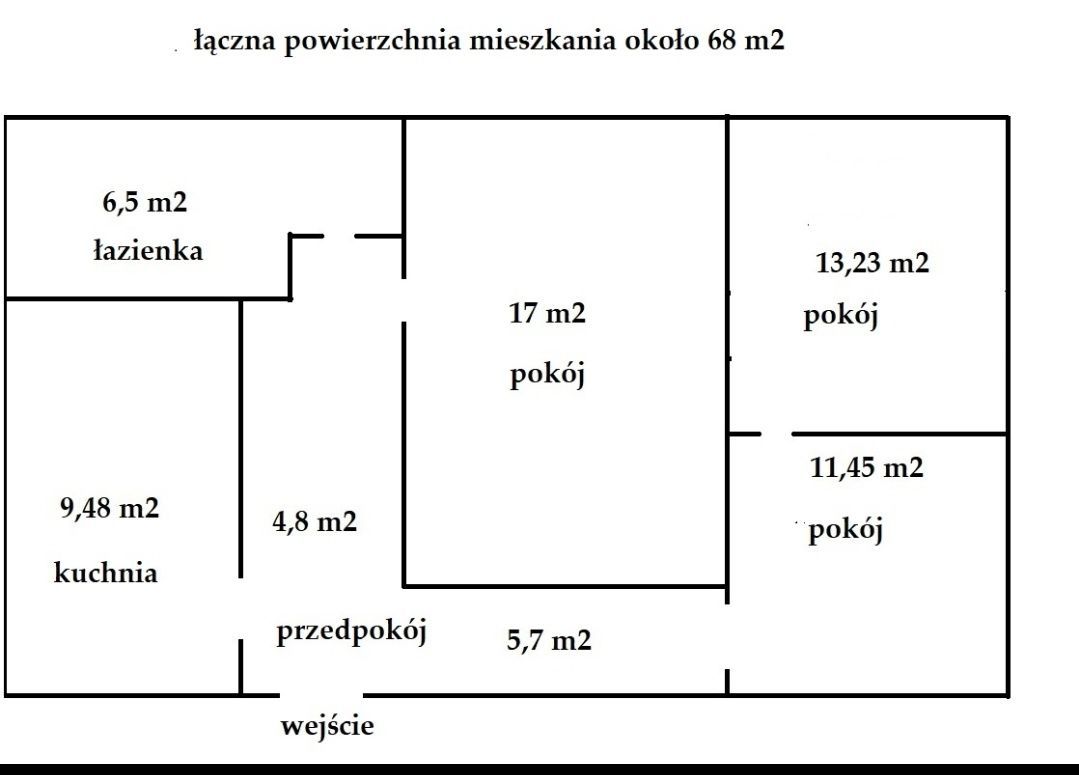 łączna powierzchnia mieszkania około 68 m2

6,5 m2
łazienka

17 m2
pokój

13,23 m2
pokój

11,45 m2
pokój

9,48 m2
kuchnia

4,8 m2

przedpokój

5,7 m2

wejście